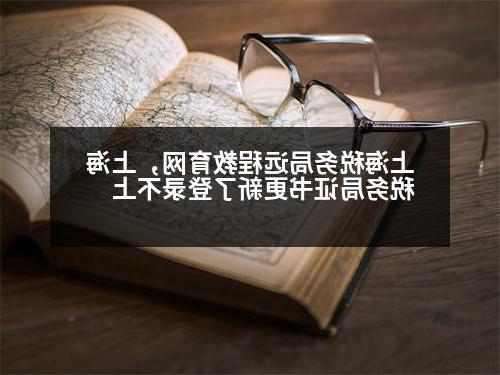 上海税务局远程教育网，上海税务局证书更新了登录不上